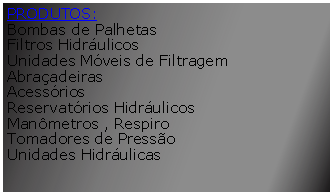 PRODUTOS:
Bombas de Palhetas
Filtros Hidráulicos
Unidades Móveis de Filtragem
Abraçadeiras
Acessórios
Reservatórios Hidráulicos
Manômetros , Respiro
Tomadores de Pressão
Unidades Hidráulicas